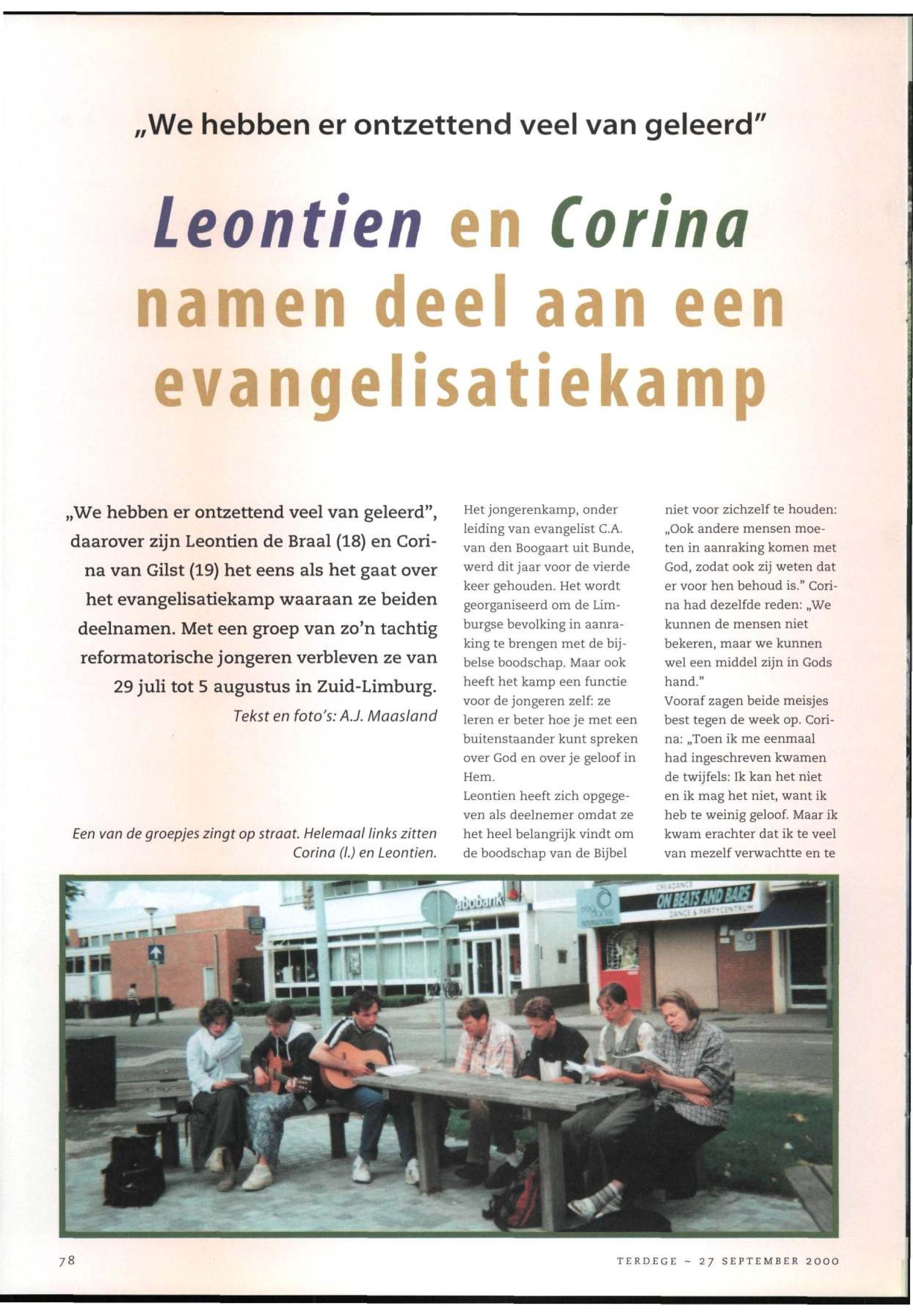 „We hebben er ontzettend veel van geleerd"

Leontien en Corina namen deel aan een evangelisatiekamp

„We hebben er ontzettend veel van geleerd", daarover zijn Leontien de Braal (18) en Corina van Gilst (19) het eens als het gaat over het evangelisatiekamp waaraan ze beiden deelnamen. Met een groep van zo'n tachtig reformatorische jongeren verbleven ze van 29 juli tot 5 augustus in Zuid-Limburg.

Tekst en foto's: A.J. Maasland

Een van de groepjes zingt op straat. Helemaal links zitten Corina (l.) en Leontien.

Het jongerenkamp, onder leiding van evangelist C.A. van den Boogaart uit Bunde, werd dit jaar voor de vierde keer gehouden. Het wordt georganiseerd om de Limburgse bevolking in aanraking te brengen met de bijbelse boodschap. Maar ook heeft het kamp een functie voor de jongeren zelf: ze leren er beter hoe je met een buitenstaander kunt spreken over God en over je geloof in Hem.
Leontien heeft zich opgegeven als deelnemer omdat ze het heel belangrijk vindt om de boodschap van de Bijbel niet voor zichzelf te houden: „Ook andere mensen moeten in aanraking komen met God, zodat ook zij weten dat er voor hen behoud is." Corina had dezelfde reden: „We kunnen de mensen niet bekeren, maar we kunnen wel een middel zijn in Gods hand."
Vooraf zagen beide meisjes best tegen de week op. Corina: „Toen ik me eenmaal had ingeschreven kwamen de twijfels: Ik kan het niet en ik mag het niet, want ik heb te weinig geloof. Maar ik kwam erachter dat ik te veel van mezelf verwachtte en te

abobank
ON BEATS AND BARS
DANCE & PARTYCENTRUM

78

TERDEGE ~ 27 SEPTEMBER 2000